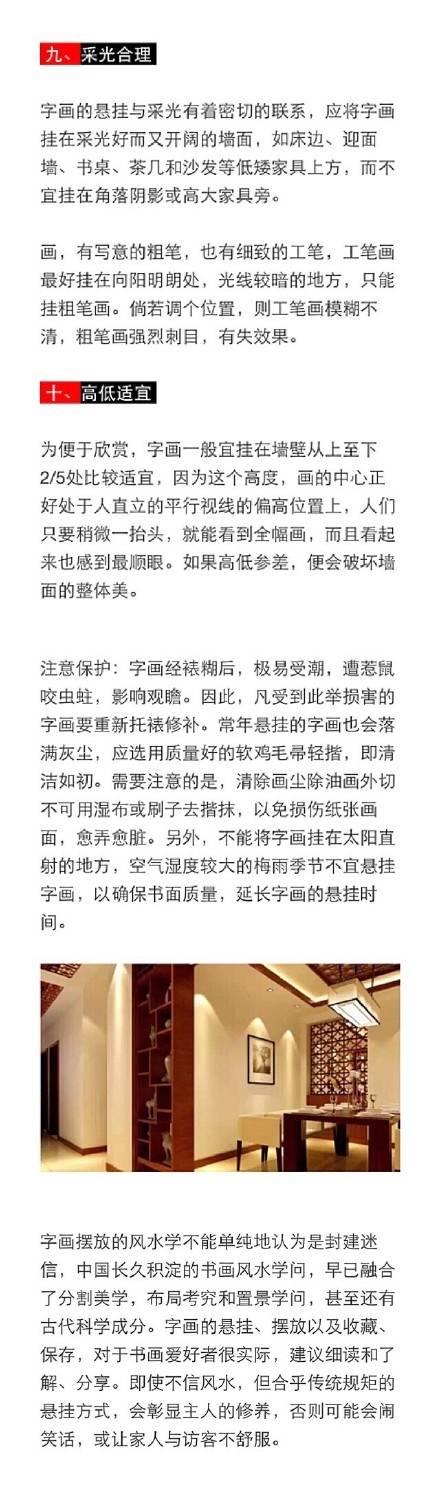 九、采光合理

字画的悬挂与采光有着密切的联系，应将字画挂在采光好而又开阔的墙面，如床边、迎面墙、书桌、茶几和沙发等低矮家具上方，而不宜挂在角落阴影或高大家具旁。

画，有写意的粗笔，也有细致的工笔，工笔画最好挂在向阳明朗处，光线较暗的地方，只能挂粗笔画。倘若调个位置，则工笔画模糊不清，粗笔画强烈刺目，有失效果。

十、高低适宜

为便于欣赏，字画一般宜挂在墙壁从上至下2/5处比较适宜，因为这个高度，画的中心正好处于人直立的平行视线的偏高位置上，人们只要稍微一抬头，就能看到全幅画，而且看起来也感到最顺眼。如果高低参差，便会破坏墙面的整体美。

注意保护：字画经裱糊后，极易受潮，遭惹鼠咬虫蛀，影响观瞻。因此，凡受到此举损害的字画要重新托裱修补。常年悬挂的字画也会落满灰尘，应选用质量好的软鸡毛帚轻掸，即清洁如初。需要注意的是，清除画尘除油画外切不可用湿布或刷子去揩抹，以免损伤纸张画面，愈弄愈脏。另外，不能将字画挂在太阳直射的地方，空气湿度较大的梅雨季节不宜悬挂字画，以确保书面质量，延长字画的悬挂时间。

字画摆放的风水学不能单纯地认为是封建迷信，中国长久积淀的书画风水学问，早已融合了分割美学，布局考究和置景学问，甚至还有古代科学成分。字画的悬挂、摆放以及收藏、保存，对于书画爱好者很实际，建议细读和了解、分享。即使不信风水，但合乎传统规矩的悬挂方式，会彰显主人的修养，否则可能会闹笑话，或让家人与访客不舒服。